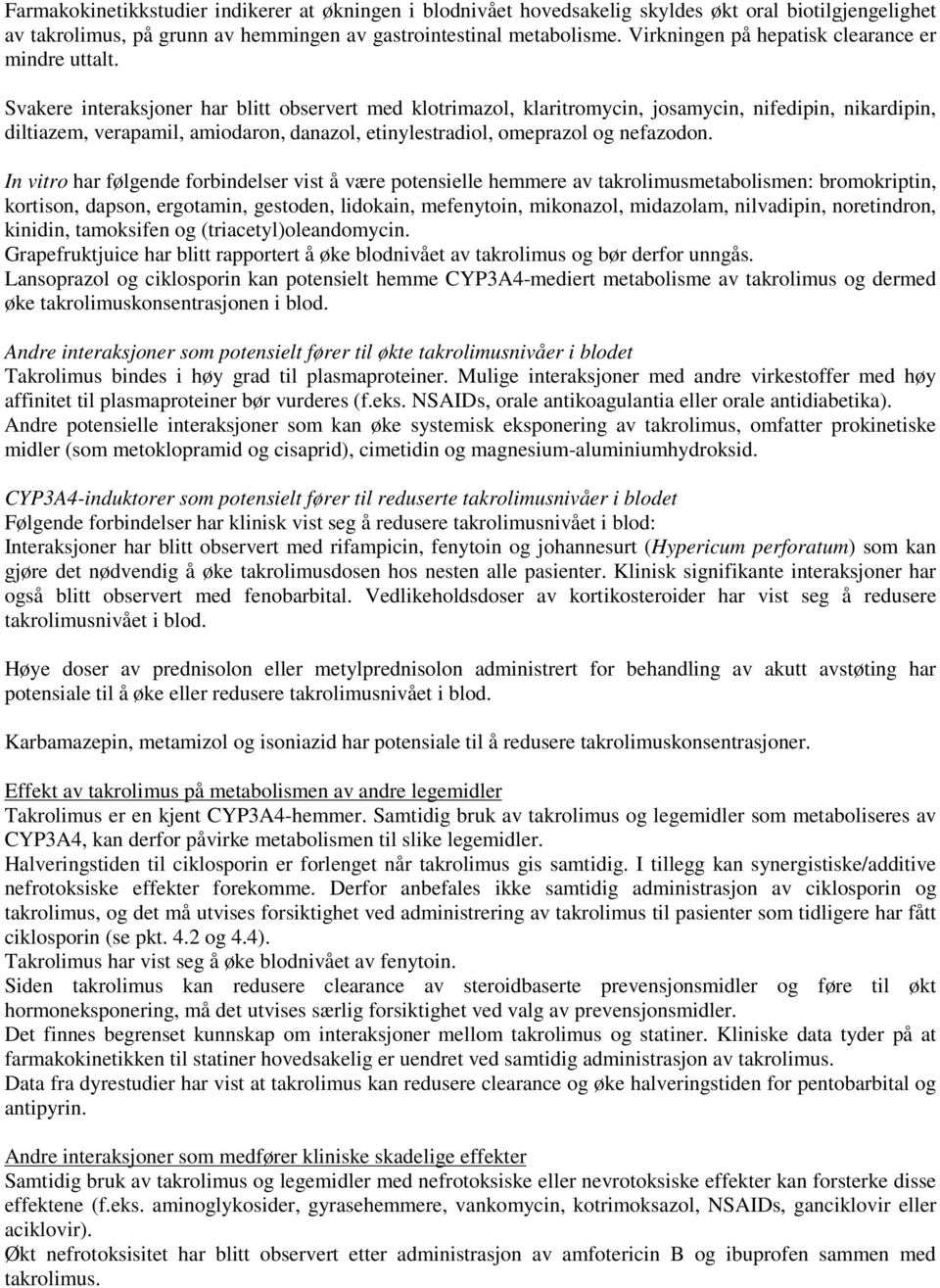 Farmakokinetikkstudier indikerer at økningen i blodnivået hovedsakelig skyldes økt oral biotilgjengelighet av takrolimus, på grunn av hemmingen av gastrointestinal metabolisme. Virkningen på hepatisk clearance er mindre uttalt.

Svakere interaksjoner har blitt observert med klotrimazol, klaritromycin, josamycin, nifedipin, nikardipin, diltiazem, verapamil, amiodaron, danazol, etinylestradiol, omeprazol og nefazodon.

In vitro har følgende forbindelser vist å være potensielle hemmere av takrolimusmetabolismen: bromokriptin, kortison, dapson, ergotamin, gestoden, lidokain, mefenytoin, mikonazol, midazolam, nilvadipin, noretindron, kinidin, tamoksifen og (triacetyl)oleandomycin.
Grapefruktjuice har blitt rapportert å øke blodnivået av takrolimus og bør derfor unngås.
Lansoprazol og ciklosporin kan potensielt hemme CYP3A4-mediert metabolisme av takrolimus og dermed øke takrolimuskonsentrasjonen i blod.

Andre interaksjoner som potensielt fører til økte takrolimusnivåer i blodet
Takrolimus bindes i høy grad til plasmaproteiner. Mulige interaksjoner med andre virkestoffer med høy affinitet til plasmaproteiner bør vurderes (f.eks. NSAIDs, orale antikoagulantia eller orale antidiabetika).
Andre potensielle interaksjoner som kan øke systemisk eksponering av takrolimus, omfatter prokinetiske midler (som metoklopramid og cisaprid), cimetidin og magnesium-aluminiumhydroksid.

CYP3A4-induktorer som potensielt fører til reduserte takrolimusnivåer i blodet
Følgende forbindelser har klinisk vist seg å redusere takrolimusnivået i blod:
Interaksjoner har blitt observert med rifampicin, fenytoin og johannesurt (Hypericum perforatum) som kan gjøre det nødvendig å øke takrolimusdosen hos nesten alle pasienter. Klinisk signifikante interaksjoner har også blitt observert med fenobarbital. Vedlikeholdsdoser av kortikosteroider har vist seg å redusere takrolimusnivået i blod.

Høye doser av prednisolon eller metylprednisolon administrert for behandling av akutt avstøting har potensiale til å øke eller redusere takrolimusnivået i blod.

Karbamazepin, metamizol og isoniazid har potensiale til å redusere takrolimuskonsentrasjoner.

Effekt av takrolimus på metabolismen av andre legemidler
Takrolimus er en kjent CYP3A4-hemmer. Samtidig bruk av takrolimus og legemidler som metaboliseres av CYP3A4, kan derfor påvirke metabolismen til slike legemidler.
Halveringstiden til ciklosporin er forlenget når takrolimus gis samtidig. I tillegg kan synergistiske/additive nefrotoksiske effekter forekomme. Derfor anbefales ikke samtidig administrasjon av ciklosporin og takrolimus, og det må utvises forsiktighet ved administrering av takrolimus til pasienter som tidligere har fått ciklosporin (se pkt. 4.2 og 4.4).
Takrolimus har vist seg å øke blodnivået av fenytoin.
Siden takrolimus kan redusere clearance av steroidbaserte prevensjonsmidler og føre til økt hormoneksponering, må det utvises særlig forsiktighet ved valg av prevensjonsmidler.
Det finnes begrenset kunnskap om interaksjoner mellom takrolimus og statiner. Kliniske data tyder på at farmakokinetikken til statiner hovedsakelig er uendret ved samtidig administrasjon av takrolimus.
Data fra dyrestudier har vist at takrolimus kan redusere clearance og øke halveringstiden for pentobarbital og antipyrin.

Andre interaksjoner som medfører kliniske skadelige effekter
Samtidig bruk av takrolimus og legemidler med nefrotoksiske eller nevrotoksiske effekter kan forsterke disse effektene (f.eks. aminoglykosider, gyrasehemmere, vankomycin, kotrimoksazol, NSAIDs, ganciklovir eller aciklovir).
Økt nefrotoksisitet har blitt observert etter administrasjon av amfotericin B og ibuprofen sammen med takrolimus.